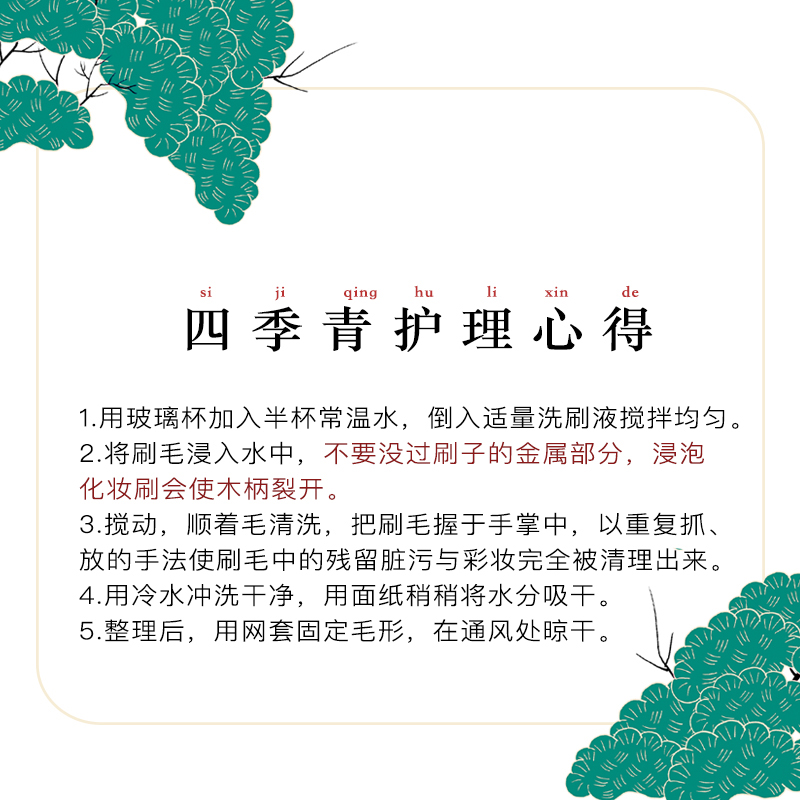 si ji qing hu li xin de
四季青护理心得

1.用玻璃杯加入半杯常温水，倒入适量洗刷液搅拌均匀。

2.将刷毛浸入水中，不要没过刷子的金属部分，浸泡化妆刷会使木柄裂开。

3.搅动，顺着毛清洗，把刷毛握于手掌中，以重复抓、放的手法使刷毛中的残留脏污与彩妆完全被清理出来。

4.用冷水冲洗干净，用面纸稍稍将水分吸干。

5.整理后，用网套固定毛形，在通风处晾干。